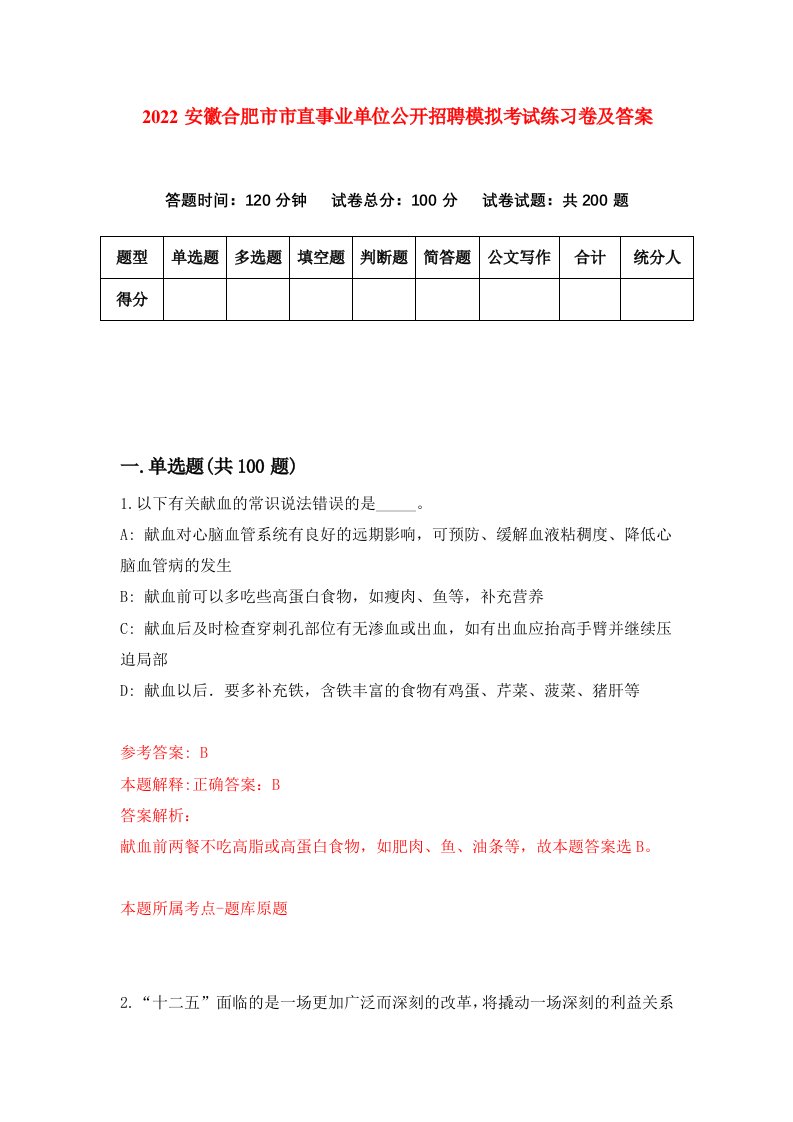 2022 安徽合肥市市直事业单位公开招聘模拟考试练习卷及答案

答题时间：120 分钟　试卷总分：100 分　试卷试题：共 200 题

| 题型 | 单选题 | 多选题 | 填空题 | 判断题 | 简答题 | 公文写作 | 合计 | 统分人 |
|---|---|---|---|---|---|---|---|---|
| 得分 | | | | | | | | |

一.单选题(共 100 题)

1.以下有关献血的常识说法错误的是_____。

A: 献血对心脑血管系统有良好的远期影响，可预防、缓解血液粘稠度、降低心脑血管病的发生

B: 献血前可以多吃些高蛋白食物，如瘦肉、鱼等，补充营养

C: 献血后及时检查穿刺孔部位有无渗血或出血，如有出血应抬高手臂并继续压迫局部

D: 献血以后．要多补充铁，含铁丰富的食物有鸡蛋、芹菜、菠菜、猪肝等

参考答案: B

本题解释:正确答案：B

答案解析：

献血前两餐不吃高脂或高蛋白食物，如肥肉、鱼、油条等，故本题答案选 B。

本题所属考点-题库原题

2.“十二五”面临的是一场更加广泛而深刻的改革，将撬动一场深刻的利益关系